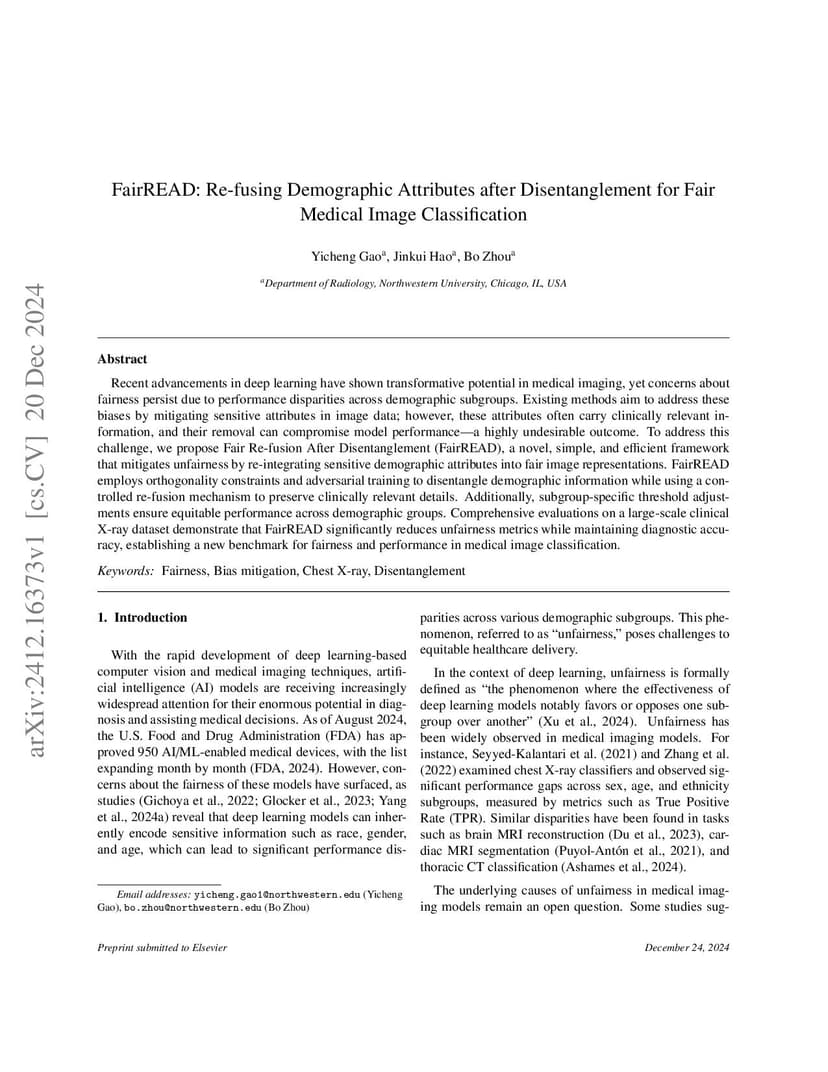 arXiv:2412.16373v1 [cs.CV] 20 Dec 2024

FairREAD: Re-fusing Demographic Attributes after Disentanglement for Fair Medical Image Classification

Yicheng Gao$^a$, Jinkui Hao$^a$, Bo Zhou$^a$

$^a$Department of Radiology, Northwestern University, Chicago, IL, USA

Abstract

Recent advancements in deep learning have shown transformative potential in medical imaging, yet concerns about fairness persist due to performance disparities across demographic subgroups. Existing methods aim to address these biases by mitigating sensitive attributes in image data; however, these attributes often carry clinically relevant information, and their removal can compromise model performance—a highly undesirable outcome. To address this challenge, we propose Fair Re-fusion After Disentanglement (FairREAD), a novel, simple, and efficient framework that mitigates unfairness by re-integrating sensitive demographic attributes into fair image representations. FairREAD employs orthogonality constraints and adversarial training to disentangle demographic information while using a controlled re-fusion mechanism to preserve clinically relevant details. Additionally, subgroup-specific threshold adjustments ensure equitable performance across demographic groups. Comprehensive evaluations on a large-scale clinical X-ray dataset demonstrate that FairREAD significantly reduces unfairness metrics while maintaining diagnostic accuracy, establishing a new benchmark for fairness and performance in medical image classification.

Keywords: Fairness, Bias mitigation, Chest X-ray, Disentanglement

1. Introduction

With the rapid development of deep learning-based computer vision and medical imaging techniques, artificial intelligence (AI) models are receiving increasingly widespread attention for their enormous potential in diagnosis and assisting medical decisions. As of August 2024, the U.S. Food and Drug Administration (FDA) has approved 950 AI/ML-enabled medical devices, with the list expanding month by month (FDA, 2024). However, concerns about the fairness of these models have surfaced, as studies (Gichoya et al., 2022; Glocker et al., 2023; Yang et al., 2024a) reveal that deep learning models can inherently encode sensitive information such as race, gender, and age, which can lead to significant performance disparities across various demographic subgroups. This phenomenon, referred to as "unfairness," poses challenges to equitable healthcare delivery.

In the context of deep learning, unfairness is formally defined as "the phenomenon where the effectiveness of deep learning models notably favors or opposes one subgroup over another" (Xu et al., 2024). Unfairness has been widely observed in medical imaging models. For instance, Seyyed-Kalantari et al. (2021) and Zhang et al. (2022) examined chest X-ray classifiers and observed significant performance gaps across sex, age, and ethnicity subgroups, measured by metrics such as True Positive Rate (TPR). Similar disparities have been found in tasks such as brain MRI reconstruction (Du et al., 2023), cardiac MRI segmentation (Puyol-Antón et al., 2021), and thoracic CT classification (Ashames et al., 2024).

The underlying causes of unfairness in medical imaging models remain an open question. Some studies sug-

Email addresses: yicheng.gao1@northwestern.edu (Yicheng Gao), bo.zhou@northwestern.edu (Bo Zhou)

Preprint submitted to Elsevier

December 24, 2024